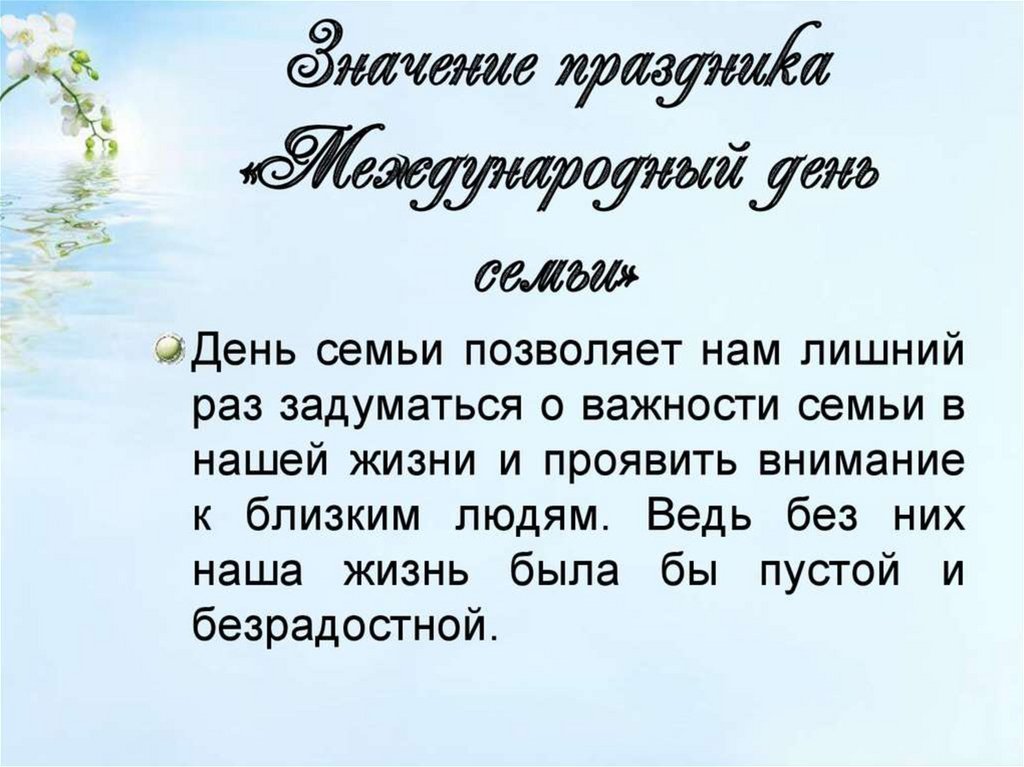 Значение праздника «Международный день семьи»

День семьи позволяет нам лишний раз задуматься о важности семьи в нашей жизни и проявить внимание к близким людям. Ведь без них наша жизнь была бы пустой и безрадостной.